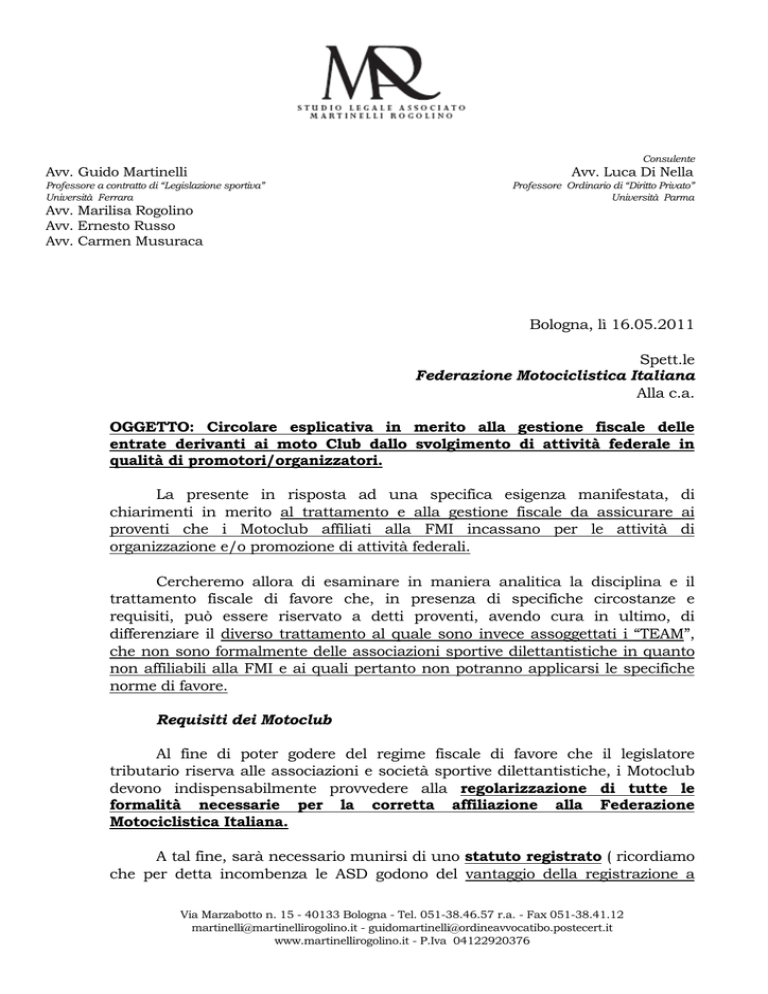 MR

STUDIO LEGALE ASSOCIATO
MARTINELLI ROGOLINO

Avv. Guido Martinelli
Professore a contratto di "Legislazione sportiva"
Università Ferrara
Avv. Marilisa Rogolino
Avv. Ernesto Russo
Avv. Carmen Musuraca

Consulente
Avv. Luca Di Nella
Professore Ordinario di "Diritto Privato"
Università Parma

Bologna, lì 16.05.2011

Spett.le
Federazione Motociclistica Italiana
Alla c.a.

OGGETTO: Circolare esplicativa in merito alla gestione fiscale delle entrate derivanti ai moto Club dallo svolgimento di attività federale in qualità di promotori/organizzatori.

La presente in risposta ad una specifica esigenza manifestata, di chiarimenti in merito al trattamento e alla gestione fiscale da assicurare ai proventi che i Motoclub affiliati alla FMI incassano per le attività di organizzazione e/o promozione di attività federali.

Cercheremo allora di esaminare in maniera analitica la disciplina e il trattamento fiscale di favore che, in presenza di specifiche circostanze e requisiti, può essere riservato a detti proventi, avendo cura in ultimo, di differenziare il diverso trattamento al quale sono invece assoggettati i "TEAM", che non sono formalmente delle associazioni sportive dilettantistiche in quanto non affiliabili alla FMI e ai quali pertanto non potranno applicarsi le specifiche norme di favore.

Requisiti dei Motoclub

Al fine di poter godere del regime fiscale di favore che il legislatore tributario riserva alle associazioni e società sportive dilettantistiche, i Motoclub devono indispensabilmente provvedere alla regolarizzazione di tutte le formalità necessarie per la corretta affiliazione alla Federazione Motociclistica Italiana.

A tal fine, sarà necessario munirsi di uno statuto registrato ( ricordiamo che per detta incombenza le ASD godono del vantaggio della registrazione a

Via Marzabotto n. 15 - 40133 Bologna - Tel. 051-38.46.57 r.a. - Fax 051-38.41.12
martinelli@martinellirogolino.it - guidomartinelli@ordineavvocatibo.postecert.it
www.martinellirogolino.it - P.Iva 04122920376